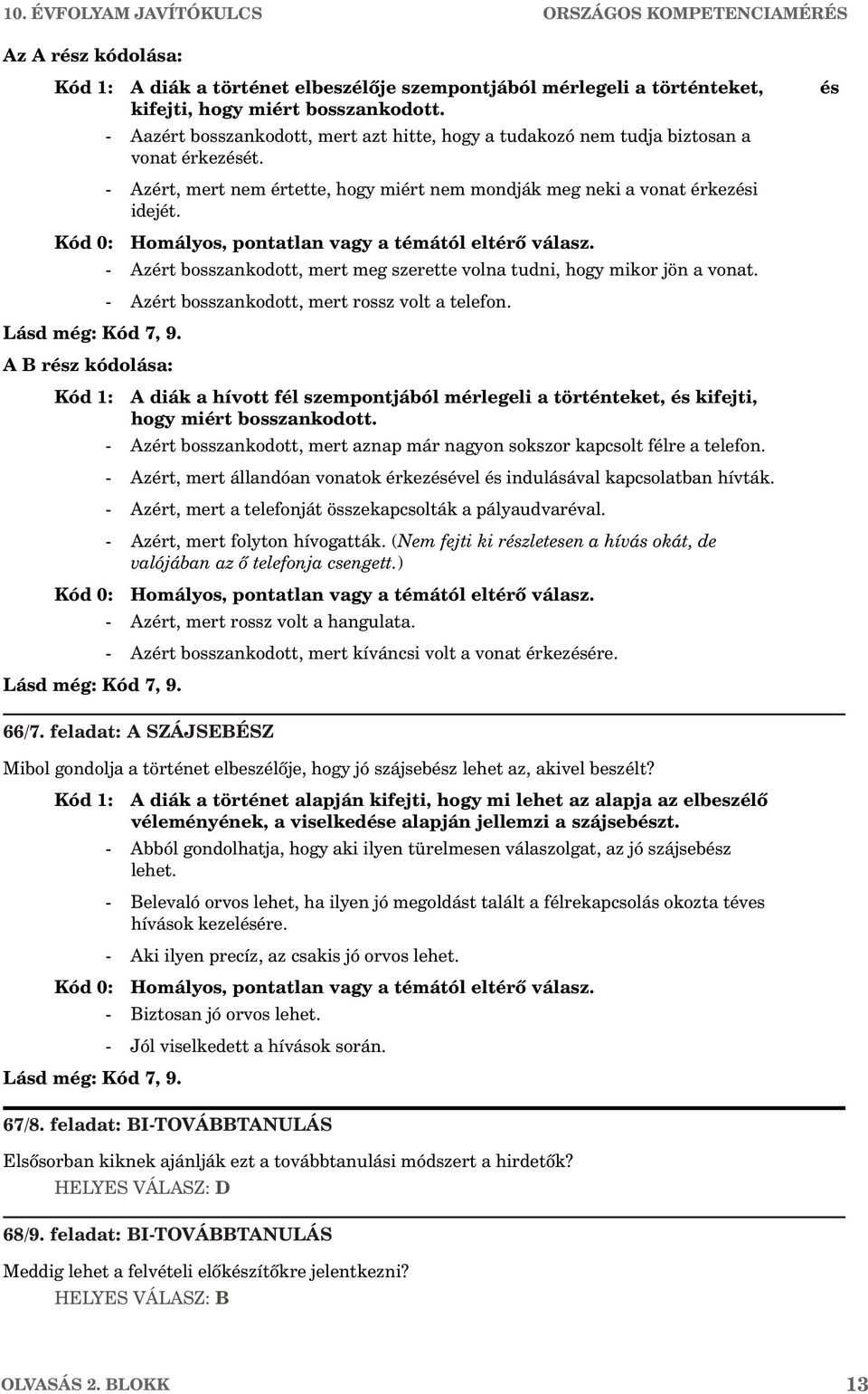 10. ÉVFOLYAM JAVÍTÓKULCS ORSZÁGOS KOMPETENCIAMÉRÉS

Az A rész kódolása:

Kód 1: A diák a történet elbeszélője szempontjából mérlegeli a történteket, és kifejti, hogy miért bosszankodott.

- Aazért bosszankodott, mert azt hitte, hogy a tudakozó nem tudja biztosan a vonat érkezését.
- Azért, mert nem értette, hogy miért nem mondják meg neki a vonat érkezési idejét.

Kód 0: Homályos, pontatlan vagy a témától eltérő válasz.

- Azért bosszankodott, mert meg szerette volna tudni, hogy mikor jön a vonat.
- Azért bosszankodott, mert rossz volt a telefon.

Lásd még: Kód 7, 9.

A B rész kódolása:

Kód 1: A diák a hívott fél szempontjából mérlegeli a történteket, és kifejti, hogy miért bosszankodott.

- Azért bosszankodott, mert aznap már nagyon sokszor kapcsolt félre a telefon.
- Azért, mert állandóan vonatok érkezésével és indulásával kapcsolatban hívták.
- Azért, mert a telefonját összekapcsolták a pályaudvaréval.
- Azért, mert folyton hívogatták. (Nem fejti ki részletesen a hívás okát, de valójában az ő telefonja csengett.)

Kód 0: Homályos, pontatlan vagy a témától eltérő válasz.

- Azért, mert rossz volt a hangulata.
- Azért bosszankodott, mert kíváncsi volt a vonat érkezésére.

Lásd még: Kód 7, 9.

66/7. feladat: A SZÁJSEBÉSZ

Mibol gondolja a történet elbeszélője, hogy jó szájsebész lehet az, akivel beszélt?

Kód 1: A diák a történet alapján kifejti, hogy mi lehet az alapja az elbeszélő véleményének, a viselkedése alapján jellemzi a szájsebészt.

- Abból gondolhatja, hogy aki ilyen türelmesen válaszolgat, az jó szájsebész lehet.
- Belevaló orvos lehet, ha ilyen jó megoldást talált a félrekapcsolás okozta téves hívások kezelésére.
- Aki ilyen precíz, az csakis jó orvos lehet.

Kód 0: Homályos, pontatlan vagy a témától eltérő válasz.

- Biztosan jó orvos lehet.
- Jól viselkedett a hívások során.

Lásd még: Kód 7, 9.

67/8. feladat: BI-TOVÁBBTANULÁS

Elsősorban kiknek ajánlják ezt a továbbtanulási módszert a hirdetők?

HELYES VÁLASZ: D

68/9. feladat: BI-TOVÁBBTANULÁS

Meddig lehet a felvételi előkészítőkre jelentkezni?

HELYES VÁLASZ: B

OLVASÁS 2. BLOKK 13